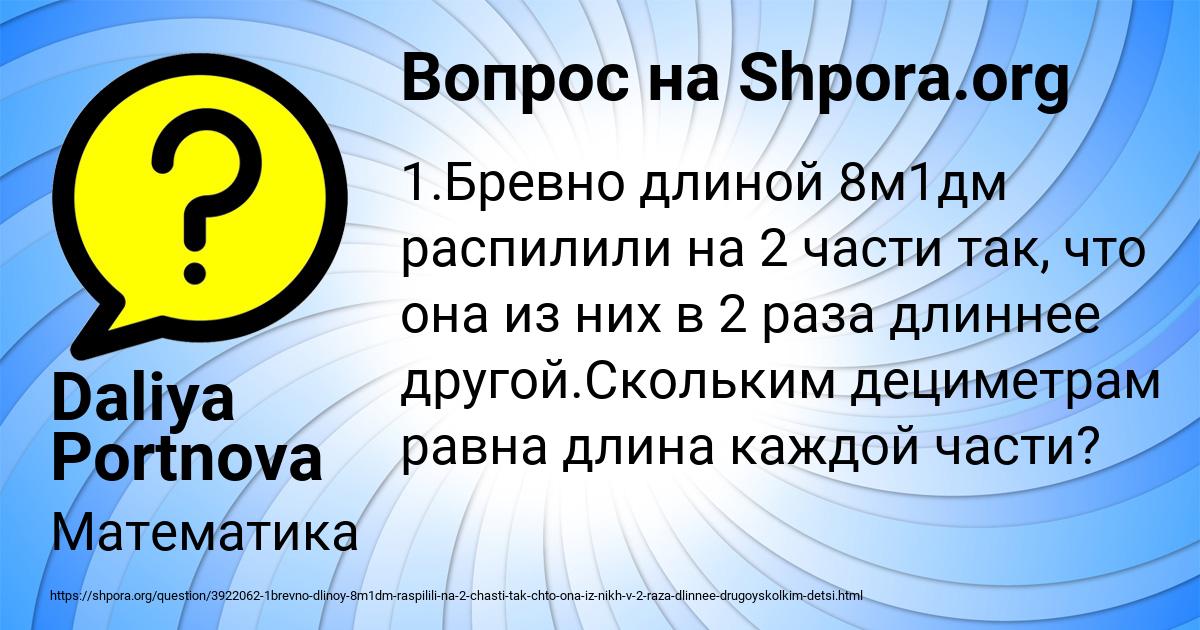 Вопрос на Shpora.org

1.Бревно длиной 8м1дм распилили на 2 части так, что она из них в 2 раза длиннее другой.Скольким дециметрам равна длина каждой части?

Daliya Portnova

Математика

https://shpora.org/question/3922062-1brevno-dlinoy-8m1dm-raspilili-na-2-chasti-tak-chto-ona-iz-nikh-v-2-raza-dlinnee-drugoyskolkim-detsi.html